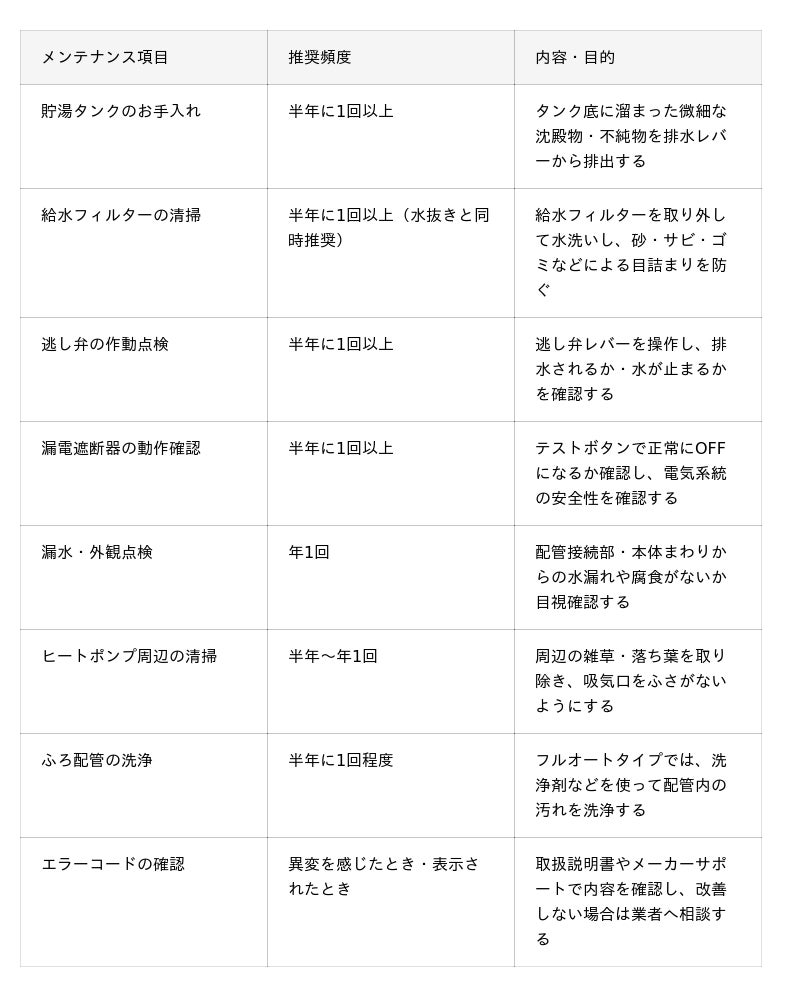 | メンテナンス項目 | 推奨頻度 | 内容・目的 |
|---|---|---|
| 貯湯タンクのお手入れ | 半年に1回以上 | タンク底に溜まった微細な沈殿物・不純物を排水レバーから排出する |
| 給水フィルターの清掃 | 半年に1回以上（水抜きと同時推奨） | 給水フィルターを取り外して水洗いし、砂・サビ・ゴミなどによる目詰まりを防ぐ |
| 逃し弁の作動点検 | 半年に1回以上 | 逃し弁レバーを操作し、排水されるか・水が止まるかを確認する |
| 漏電遮断器の動作確認 | 半年に1回以上 | テストボタンで正常にOFFになるか確認し、電気系統の安全性を確認する |
| 漏水・外観点検 | 年1回 | 配管接続部・本体まわりからの水漏れや腐食がないか目視確認する |
| ヒートポンプ周辺の清掃 | 半年〜年1回 | 周辺の雑草・落ち葉を取り除き、吸気口をふさがないようにする |
| ふろ配管の洗浄 | 半年に1回程度 | フルオートタイプでは、洗浄剤などを使って配管内の汚れを洗浄する |
| エラーコードの確認 | 異変を感じたとき・表示されたとき | 取扱説明書やメーカーサポートで内容を確認し、改善しない場合は業者へ相談する |